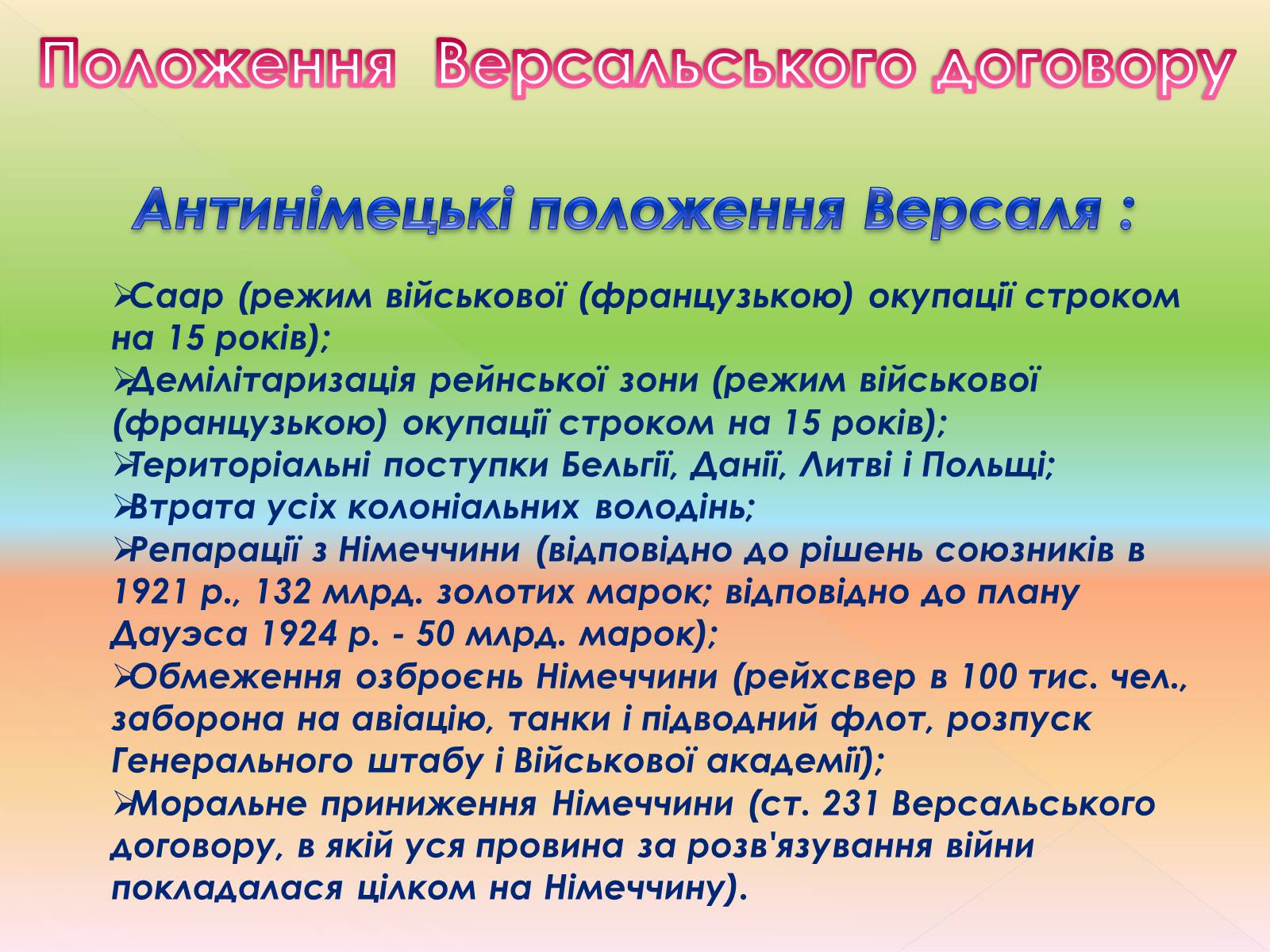 Положення Версальського договору

Антинімецькі положення Версаля :

➢Саар (режим військової (французькою) окупації строком на 15 років);
➢Демілітаризація рейнської зони (режим військової (французькою) окупації строком на 15 років);
➢Територіальні поступки Бельгії, Данії, Литві і Польщі;
➢Втрата усіх колоніальних володінь;
➢Репарації з Німеччини (відповідно до рішень союзників в 1921 р., 132 млрд. золотих марок; відповідно до плану Дауэса 1924 р. - 50 млрд. марок);
➢Обмеження озброєнь Німеччини (рейхсвер в 100 тис. чел., заборона на авіацію, танки і підводний флот, розпуск Генерального штабу і Військової академії);
➢Моральне приниження Німеччини (ст. 231 Версальського договору, в якій уся провина за розв'язування війни покладалася цілком на Німеччину).